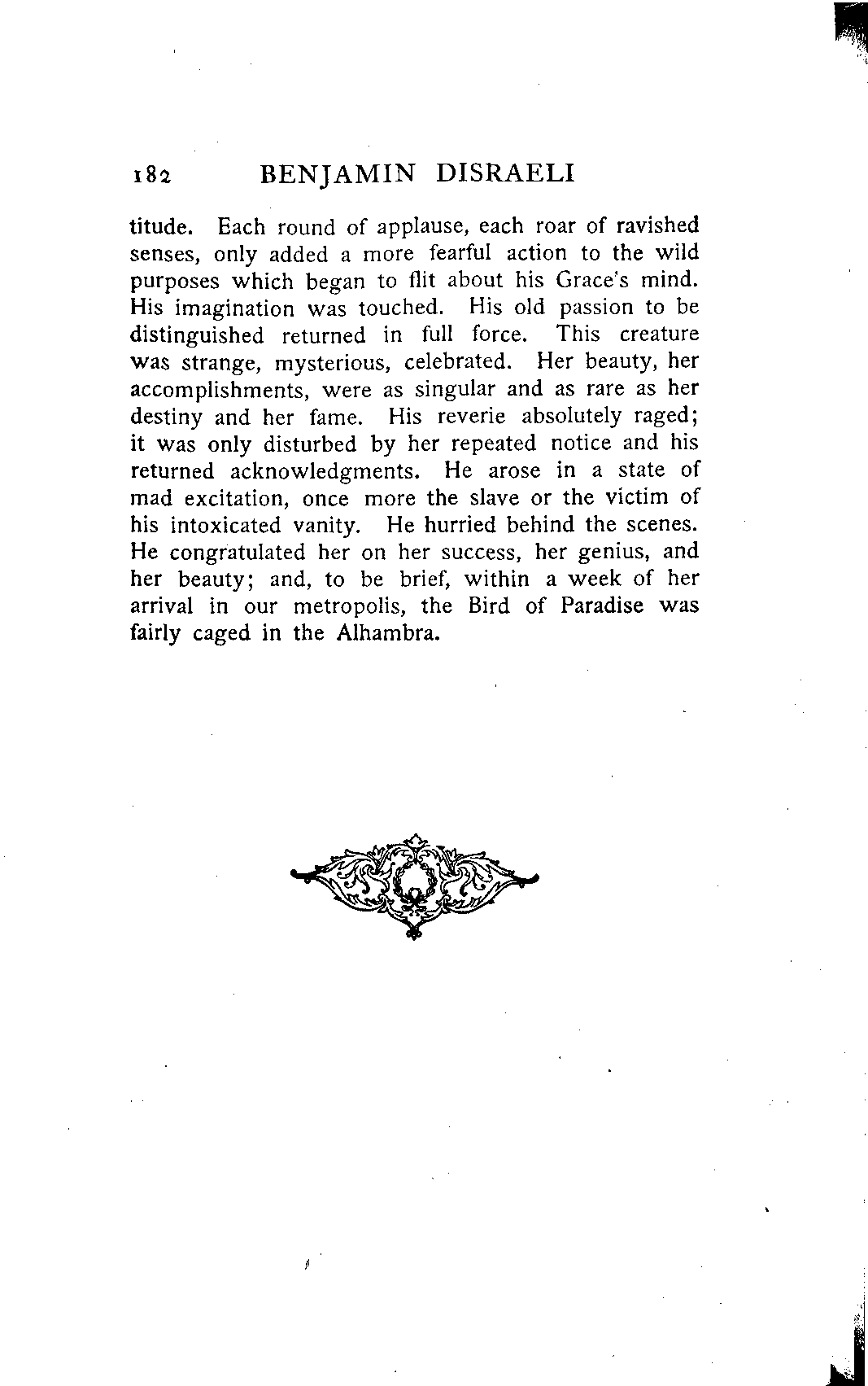 182 BENJAMIN DISRAELI

titude. Each round of applause, each roar of ravished senses, only added a more fearful action to the wild purposes which began to flit about his Grace's mind. His imagination was touched. His old passion to be distinguished returned in full force. This creature was strange, mysterious, celebrated. Her beauty, her accomplishments, were as singular and as rare as her destiny and her fame. His reverie absolutely raged; it was only disturbed by her repeated notice and his returned acknowledgments. He arose in a state of mad excitation, once more the slave or the victim of his intoxicated vanity. He hurried behind the scenes. He congratulated her on her success, her genius, and her beauty; and, to be brief, within a week of her arrival in our metropolis, the Bird of Paradise was fairly caged in the Alhambra.